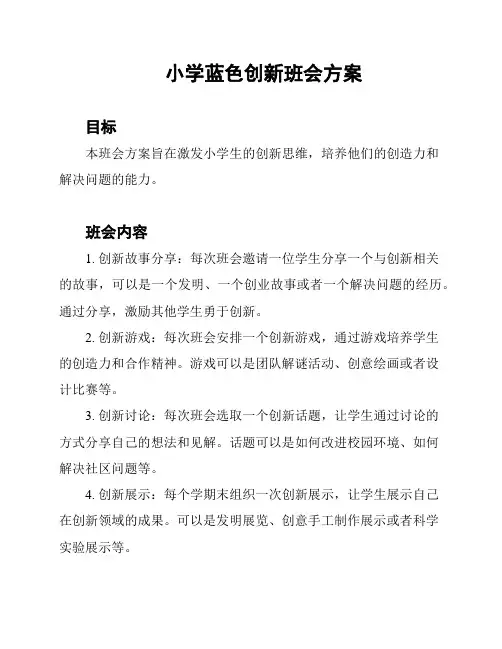 小学蓝色创新班会方案

目标

本班会方案旨在激发小学生的创新思维，培养他们的创造力和解决问题的能力。

班会内容

1. 创新故事分享：每次班会邀请一位学生分享一个与创新相关的故事，可以是一个发明、一个创业故事或者一个解决问题的经历。通过分享，激励其他学生勇于创新。

2. 创新游戏：每次班会安排一个创新游戏，通过游戏培养学生的创造力和合作精神。游戏可以是团队解谜活动、创意绘画或者设计比赛等。

3. 创新讨论：每次班会选取一个创新话题，让学生通过讨论的方式分享自己的想法和见解。话题可以是如何改进校园环境、如何解决社区问题等。

4. 创新展示：每个学期末组织一次创新展示，让学生展示自己在创新领域的成果。可以是发明展览、创意手工制作展示或者科学实验展示等。